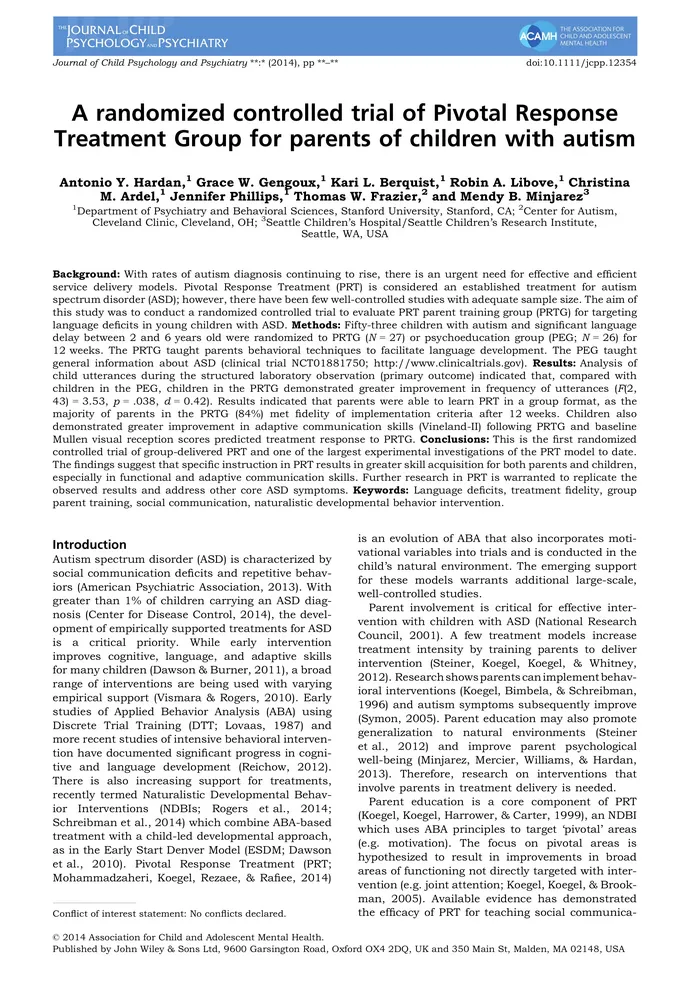 THE JOURNAL OF CHILD PSYCHOLOGY AND PSYCHIATRY

ACAMH THE ASSOCIATION FOR CHILD AND ADOLESCENT MENTAL HEALTH

Journal of Child Psychology and Psychiatry **:* (2014), pp **–**

doi:10.1111/jcpp.12354

A randomized controlled trial of Pivotal Response Treatment Group for parents of children with autism

Antonio Y. Hardan,$^{1}$ Grace W. Gengoux,$^{1}$ Kari L. Berquist,$^{1}$ Robin A. Libove,$^{1}$ Christina M. Ardel,$^{1}$ Jennifer Phillips,$^{1}$ Thomas W. Frazier,$^{2}$ and Mendy B. Minjarez$^{3}$

$^{1}$Department of Psychiatry and Behavioral Sciences, Stanford University, Stanford, CA; $^{2}$Center for Autism, Cleveland Clinic, Cleveland, OH; $^{3}$Seattle Children's Hospital/Seattle Children's Research Institute, Seattle, WA, USA

Background: With rates of autism diagnosis continuing to rise, there is an urgent need for effective and efficient service delivery models. Pivotal Response Treatment (PRT) is considered an established treatment for autism spectrum disorder (ASD); however, there have been few well-controlled studies with adequate sample size. The aim of this study was to conduct a randomized controlled trial to evaluate PRT parent training group (PRTG) for targeting language deficits in young children with ASD. Methods: Fifty-three children with autism and significant language delay between 2 and 6 years old were randomized to PRTG (N = 27) or psychoeducation group (PEG; N = 26) for 12 weeks. The PRTG taught parents behavioral techniques to facilitate language development. The PEG taught general information about ASD (clinical trial NCT01881750; http://www.clinicaltrials.gov). Results: Analysis of child utterances during the structured laboratory observation (primary outcome) indicated that, compared with children in the PEG, children in the PRTG demonstrated greater improvement in frequency of utterances (F(2, 43) = 3.53, p = .038, d = 0.42). Results indicated that parents were able to learn PRT in a group format, as the majority of parents in the PRTG (84%) met fidelity of implementation criteria after 12 weeks. Children also demonstrated greater improvement in adaptive communication skills (Vineland-II) following PRTG and baseline Mullen visual reception scores predicted treatment response to PRTG. Conclusions: This is the first randomized controlled trial of group-delivered PRT and one of the largest experimental investigations of the PRT model to date. The findings suggest that specific instruction in PRT results in greater skill acquisition for both parents and children, especially in functional and adaptive communication skills. Further research in PRT is warranted to replicate the observed results and address other core ASD symptoms. Keywords: Language deficits, treatment fidelity, group parent training, social communication, naturalistic developmental behavior intervention.

Introduction

Autism spectrum disorder (ASD) is characterized by social communication deficits and repetitive behaviors (American Psychiatric Association, 2013). With greater than 1% of children carrying an ASD diagnosis (Center for Disease Control, 2014), the development of empirically supported treatments for ASD is a critical priority. While early intervention improves cognitive, language, and adaptive skills for many children (Dawson & Burner, 2011), a broad range of interventions are being used with varying empirical support (Vismara & Rogers, 2010). Early studies of Applied Behavior Analysis (ABA) using Discrete Trial Training (DTT; Lovaas, 1987) and more recent studies of intensive behavioral intervention have documented significant progress in cognitive and language development (Reichow, 2012). There is also increasing support for treatments, recently termed Naturalistic Developmental Behavior Interventions (NDBIs; Rogers et al., 2014; Schreibman et al., 2014) which combine ABA-based treatment with a child-led developmental approach, as in the Early Start Denver Model (ESDM; Dawson et al., 2010). Pivotal Response Treatment (PRT; Mohammadzaheri, Koegel, Rezaee, & Rafiee, 2014)

Conflict of interest statement: No conflicts declared.

is an evolution of ABA that also incorporates motivational variables into trials and is conducted in the child's natural environment. The emerging support for these models warrants additional large-scale, well-controlled studies.

Parent involvement is critical for effective intervention with children with ASD (National Research Council, 2001). A few treatment models increase treatment intensity by training parents to deliver intervention (Steiner, Koegel, Koegel, & Whitney, 2012). Research shows parents can implement behavioral interventions (Koegel, Bimbela, & Schreibman, 1996) and autism symptoms subsequently improve (Symon, 2005). Parent education may also promote generalization to natural environments (Steiner et al., 2012) and improve parent psychological well-being (Minjarez, Mercier, Williams, & Hardan, 2013). Therefore, research on interventions that involve parents in treatment delivery is needed.

Parent education is a core component of PRT (Koegel, Koegel, Harrower, & Carter, 1999), an NDBI which uses ABA principles to target 'pivotal' areas (e.g. motivation). The focus on pivotal areas is hypothesized to result in improvements in broad areas of functioning not directly targeted with intervention (e.g. joint attention; Koegel, Koegel, & Brookman, 2005). Available evidence has demonstrated the efficacy of PRT for teaching social communica-

© 2014 Association for Child and Adolescent Mental Health.
Published by John Wiley & Sons Ltd, 9600 Garsington Road, Oxford OX4 2DQ, UK and 350 Main St, Malden, MA 02148, USA